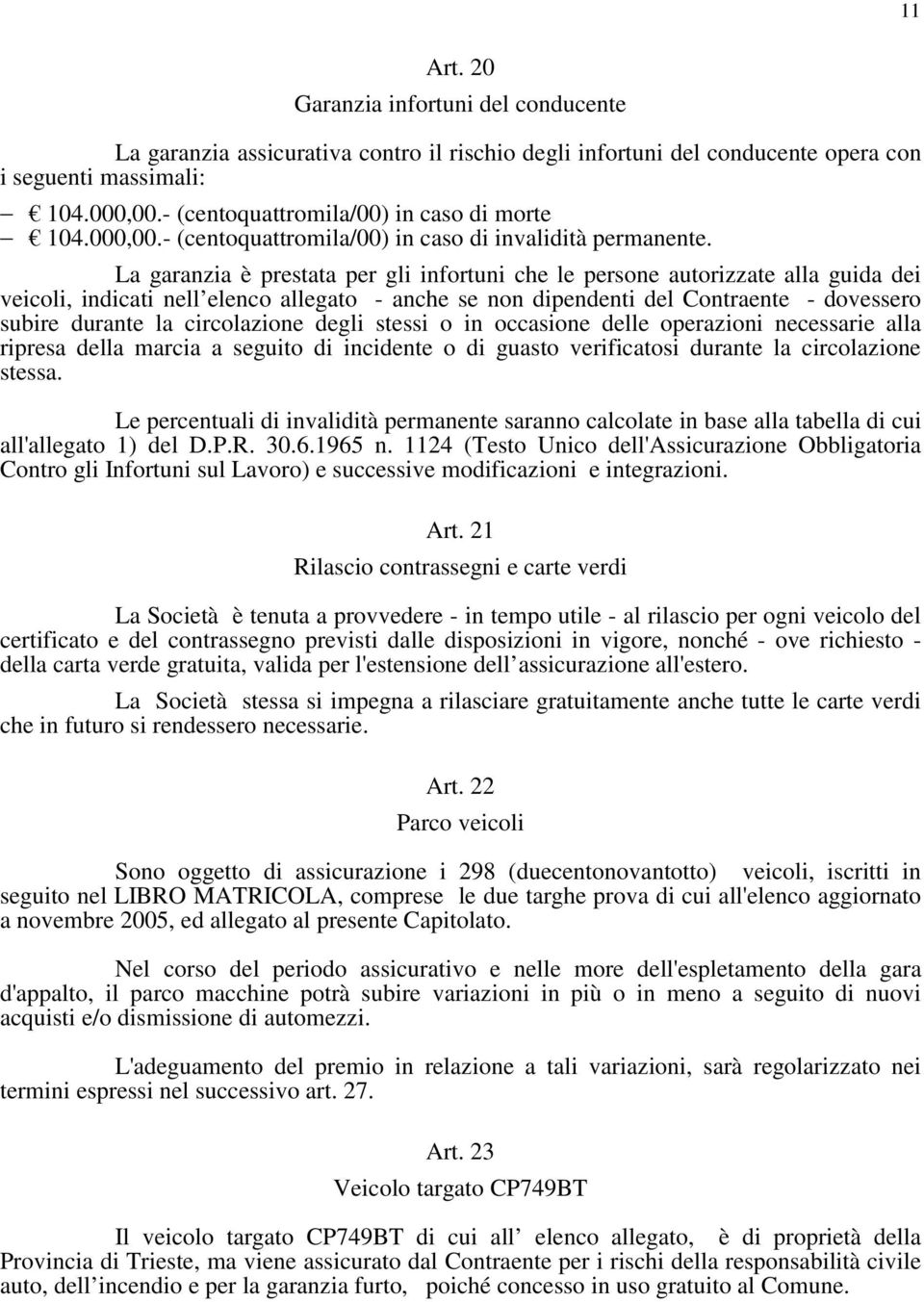 11

Art. 20

Garanzia infortuni del conducente

La garanzia assicurativa contro il rischio degli infortuni del conducente opera con i seguenti massimali:

– € 104.000,00.- (centoquattromila/00) in caso di morte
– € 104.000,00.- (centoquattromila/00) in caso di invalidità permanente.

La garanzia è prestata per gli infortuni che le persone autorizzate alla guida dei veicoli, indicati nell elenco allegato - anche se non dipendenti del Contraente - dovessero subire durante la circolazione degli stessi o in occasione delle operazioni necessarie alla ripresa della marcia a seguito di incidente o di guasto verificatosi durante la circolazione stessa.

Le percentuali di invalidità permanente saranno calcolate in base alla tabella di cui all'allegato 1) del D.P.R. 30.6.1965 n. 1124 (Testo Unico dell'Assicurazione Obbligatoria Contro gli Infortuni sul Lavoro) e successive modificazioni e integrazioni.

Art. 21

Rilascio contrassegni e carte verdi

La Società è tenuta a provvedere - in tempo utile - al rilascio per ogni veicolo del certificato e del contrassegno previsti dalle disposizioni in vigore, nonché - ove richiesto - della carta verde gratuita, valida per l'estensione dell assicurazione all'estero.

La Società stessa si impegna a rilasciare gratuitamente anche tutte le carte verdi che in futuro si rendessero necessarie.

Art. 22

Parco veicoli

Sono oggetto di assicurazione i 298 (duecentonovantotto) veicoli, iscritti in seguito nel LIBRO MATRICOLA, comprese le due targhe prova di cui all'elenco aggiornato a novembre 2005, ed allegato al presente Capitolato.

Nel corso del periodo assicurativo e nelle more dell'espletamento della gara d'appalto, il parco macchine potrà subire variazioni in più o in meno a seguito di nuovi acquisti e/o dismissione di automezzi.

L'adeguamento del premio in relazione a tali variazioni, sarà regolarizzato nei termini espressi nel successivo art. 27.

Art. 23

Veicolo targato CP749BT

Il veicolo targato CP749BT di cui all elenco allegato, è di proprietà della Provincia di Trieste, ma viene assicurato dal Contraente per i rischi della responsabilità civile auto, dell incendio e per la garanzia furto, poiché concesso in uso gratuito al Comune.